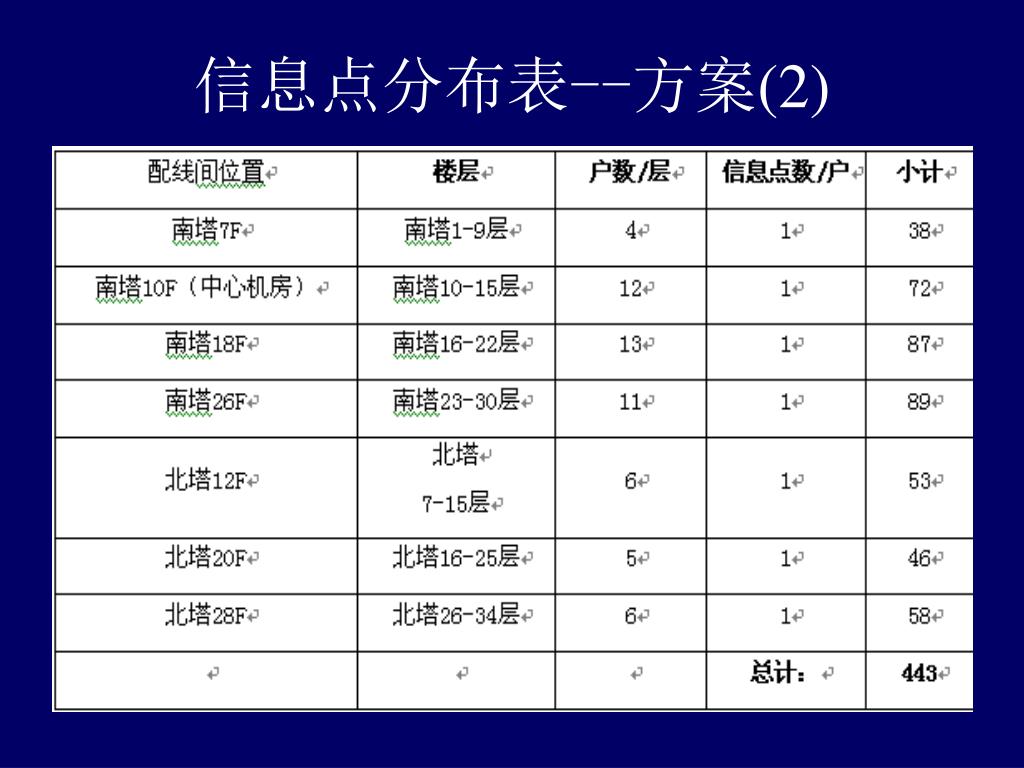 信息点分布表--方案(2)

| 配线间位置 | 楼层 | 户数/层 | 信息点数/户 | 小计 |
|---|---|---|---|---|
| 南塔7F | 南塔1-9层 | 4 | 1 | 38 |
| 南塔10F（中心机房） | 南塔10-15层 | 12 | 1 | 72 |
| 南塔18F | 南塔16-22层 | 13 | 1 | 87 |
| 南塔26F | 南塔23-30层 | 11 | 1 | 89 |
| 北塔12F | 北塔 7-15层 | 6 | 1 | 53 |
| 北塔20F | 北塔16-25层 | 5 | 1 | 46 |
| 北塔28F | 北塔26-34层 | 6 | 1 | 58 |
| | | | 总计： | 443 |